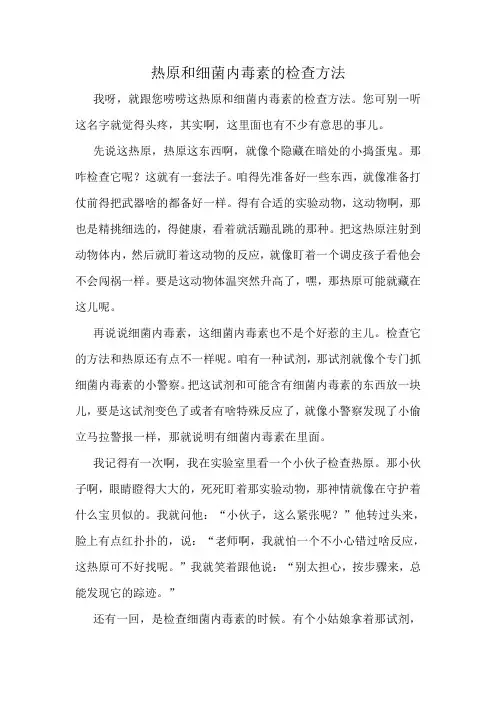 热原和细菌内毒素的检查方法

我呀，就跟您唠唠这热原和细菌内毒素的检查方法。您可别一听这名字就觉得头疼，其实啊，这里面也有不少有意思的事儿。

先说这热原，热原这东西啊，就像个隐藏在暗处的小捣蛋鬼。那咋检查它呢？这就有一套法子。咱得先准备好一些东西，就像准备打仗前得把武器啥的都备好一样。得有合适的实验动物，这动物啊，那也是精挑细选的，得健康，看着就活蹦乱跳的那种。把这热原注射到动物体内，然后就盯着这动物的反应，就像盯着一个调皮孩子看他会不会闯祸一样。要是这动物体温突然升高了，嘿，那热原可能就藏在这儿呢。

再说说细菌内毒素，这细菌内毒素也不是个好惹的主儿。检查它的方法和热原还有点不一样呢。咱有一种试剂，那试剂就像个专门抓细菌内毒素的小警察。把这试剂和可能含有细菌内毒素的东西放一块儿，要是这试剂变色了或者有啥特殊反应了，就像小警察发现了小偷立马拉警报一样，那就说明有细菌内毒素在里面。

我记得有一次啊，我在实验室里看一个小伙子检查热原。那小伙子啊，眼睛瞪得大大的，死死盯着那实验动物，那神情就像在守护着什么宝贝似的。我就问他：“小伙子，这么紧张呢？”他转过头来，脸上有点红扑扑的，说：“老师啊，我就怕一个不小心错过啥反应，这热原可不好找呢。”我就笑着跟他说：“别太担心，按步骤来，总能发现它的踪迹。”

还有一回，是检查细菌内毒素的时候。有个小姑娘拿着那试剂，